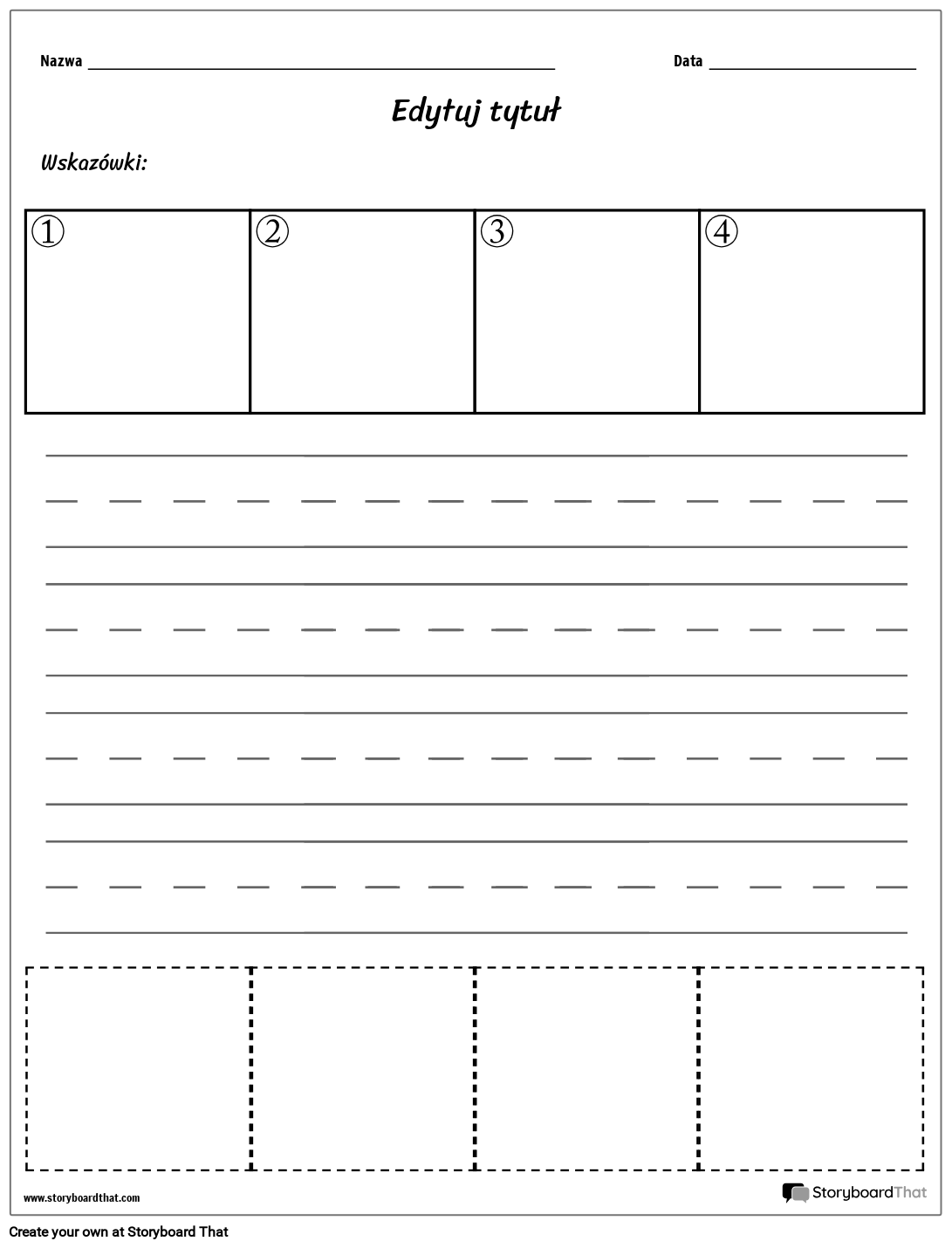 Nazwa

Data

Edytuj tytuł

Wskazówki:

① ② ③ ④

www.storyboardthat.com

StoryboardThat

Create your own at Storyboard That